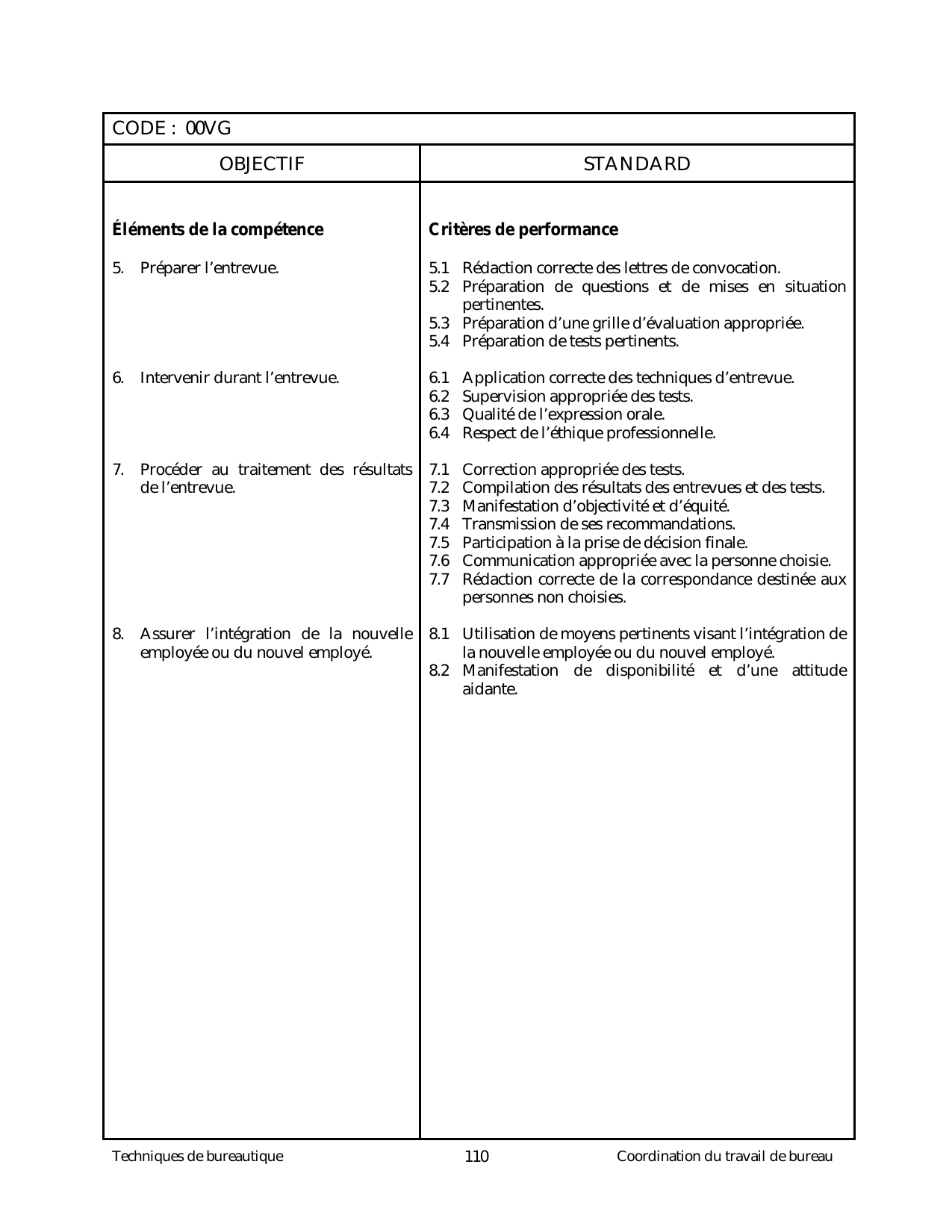 CODE : 00VG

| OBJECTIF | STANDARD |
|---|---|
| **Éléments de la compétence** | **Critères de performance** |
| 5. Préparer l’entrevue. | 5.1 Rédaction correcte des lettres de convocation.<br>5.2 Préparation de questions et de mises en situation pertinentes.<br>5.3 Préparation d’une grille d’évaluation appropriée.<br>5.4 Préparation de tests pertinents. |
| 6. Intervenir durant l’entrevue. | 6.1 Application correcte des techniques d’entrevue.<br>6.2 Supervision appropriée des tests.<br>6.3 Qualité de l’expression orale.<br>6.4 Respect de l’éthique professionnelle. |
| 7. Procéder au traitement des résultats de l’entrevue. | 7.1 Correction appropriée des tests.<br>7.2 Compilation des résultats des entrevues et des tests.<br>7.3 Manifestation d’objectivité et d’équité.<br>7.4 Transmission de ses recommandations.<br>7.5 Participation à la prise de décision finale.<br>7.6 Communication appropriée avec la personne choisie.<br>7.7 Rédaction correcte de la correspondance destinée aux personnes non choisies. |
| 8. Assurer l’intégration de la nouvelle employée ou du nouvel employé. | 8.1 Utilisation de moyens pertinents visant l’intégration de la nouvelle employée ou du nouvel employé.<br>8.2 Manifestation de disponibilité et d’une attitude aidante. |

Techniques de bureautique 110 Coordination du travail de bureau